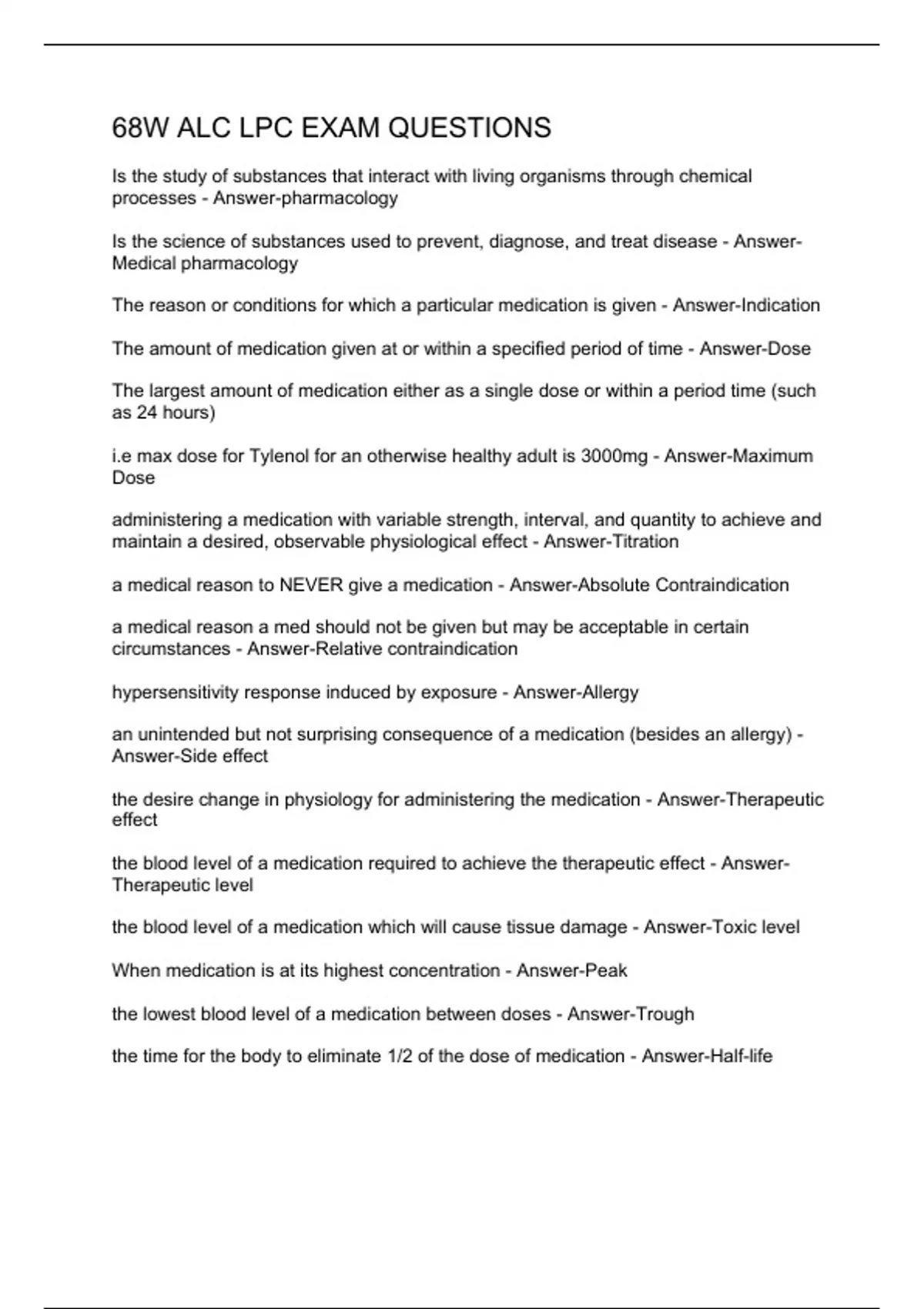 68W ALC LPC EXAM QUESTIONS

Is the study of substances that interact with living organisms through chemical processes - Answer-pharmacology

Is the science of substances used to prevent, diagnose, and treat disease - Answer-Medical pharmacology

The reason or conditions for which a particular medication is given - Answer-Indication

The amount of medication given at or within a specified period of time - Answer-Dose

The largest amount of medication either as a single dose or within a period time (such as 24 hours)

i.e max dose for Tylenol for an otherwise healthy adult is 3000mg - Answer-Maximum Dose

administering a medication with variable strength, interval, and quantity to achieve and maintain a desired, observable physiological effect - Answer-Titration

a medical reason to NEVER give a medication - Answer-Absolute Contraindication

a medical reason a med should not be given but may be acceptable in certain circumstances - Answer-Relative contraindication

hypersensitivity response induced by exposure - Answer-Allergy

an unintended but not surprising consequence of a medication (besides an allergy) - Answer-Side effect

the desire change in physiology for administering the medication - Answer-Therapeutic effect

the blood level of a medication required to achieve the therapeutic effect - Answer-Therapeutic level

the blood level of a medication which will cause tissue damage - Answer-Toxic level

When medication is at its highest concentration - Answer-Peak

the lowest blood level of a medication between doses - Answer-Trough

the time for the body to eliminate 1/2 of the dose of medication - Answer-Half-life